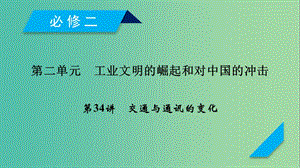 必修二

第二单元　工业文明的崛起和对中国的冲击

第34讲　交通与通讯的变化